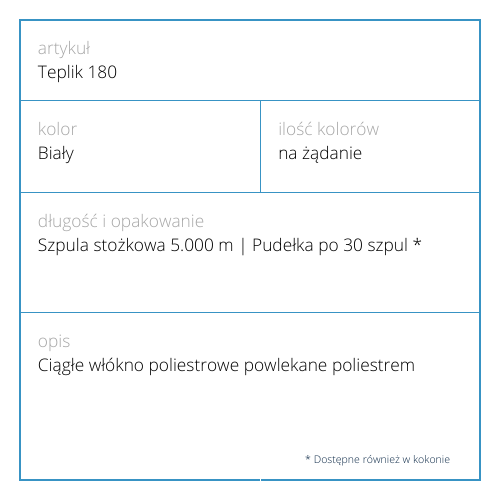 artykuł
Teplik 180

kolor
Biały

ilość kolorów
na żądanie

długość i opakowanie
Szpula stożkowa 5.000 m | Pudełka po 30 szpul *

opis
Ciągłe włókno poliestrowe powlekane poliestrem

* Dostępne również w kokonie